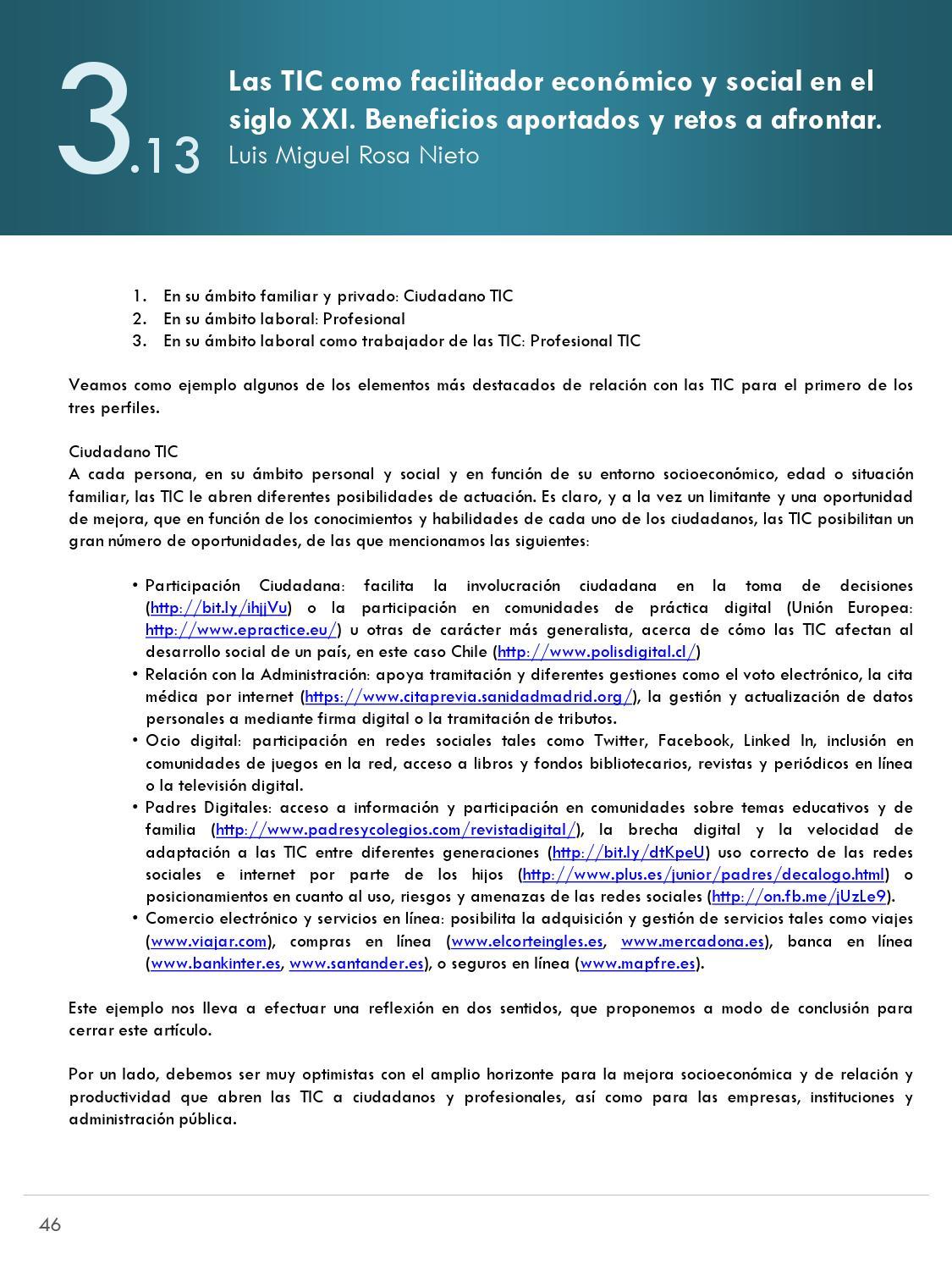 3.13 Las TIC como facilitador económico y social en el siglo XXI. Beneficios aportados y retos a afrontar.
Luis Miguel Rosa Nieto

1. En su ámbito familiar y privado: Ciudadano TIC
2. En su ámbito laboral: Profesional
3. En su ámbito laboral como trabajador de las TIC: Profesional TIC

Veamos como ejemplo algunos de los elementos más destacados de relación con las TIC para el primero de los tres perfiles.

Ciudadano TIC
A cada persona, en su ámbito personal y social y en función de su entorno socioeconómico, edad o situación familiar, las TIC le abren diferentes posibilidades de actuación. Es claro, y a la vez un limitante y una oportunidad de mejora, que en función de los conocimientos y habilidades de cada uno de los ciudadanos, las TIC posibilitan un gran número de oportunidades, de las que mencionamos las siguientes:

• Participación Ciudadana: facilita la involucración ciudadana en la toma de decisiones (http://bit.ly/ihjjVu) o la participación en comunidades de práctica digital (Unión Europea: http://www.epractice.eu/) u otras de carácter más generalista, acerca de cómo las TIC afectan al desarrollo social de un país, en este caso Chile (http://www.polisdigital.cl/)
• Relación con la Administración: apoya tramitación y diferentes gestiones como el voto electrónico, la cita médica por internet (https://www.citaprevia.sanidadmadrid.org/), la gestión y actualización de datos personales a mediante firma digital o la tramitación de tributos.
• Ocio digital: participación en redes sociales tales como Twitter, Facebook, Linked In, inclusión en comunidades de juegos en la red, acceso a libros y fondos bibliotecarios, revistas y periódicos en línea o la televisión digital.
• Padres Digitales: acceso a información y participación en comunidades sobre temas educativos y de familia (http://www.padresycolegios.com/revistadigital/), la brecha digital y la velocidad de adaptación a las TIC entre diferentes generaciones (http://bit.ly/dtKpeU) uso correcto de las redes sociales e internet por parte de los hijos (http://www.plus.es/junior/padres/decalogo.html) o posicionamientos en cuanto al uso, riesgos y amenazas de las redes sociales (http://on.fb.me/jUzLe9).
• Comercio electrónico y servicios en línea: posibilita la adquisición y gestión de servicios tales como viajes (www.viajar.com), compras en línea (www.elcorteingles.es, www.mercadona.es), banca en línea (www.bankinter.es, www.santander.es), o seguros en línea (www.mapfre.es).

Este ejemplo nos lleva a efectuar una reflexión en dos sentidos, que proponemos a modo de conclusión para cerrar este artículo.

Por un lado, debemos ser muy optimistas con el amplio horizonte para la mejora socioeconómica y de relación y productividad que abren las TIC a ciudadanos y profesionales, así como para las empresas, instituciones y administración pública.

46